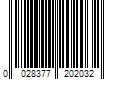 0 028377 202032